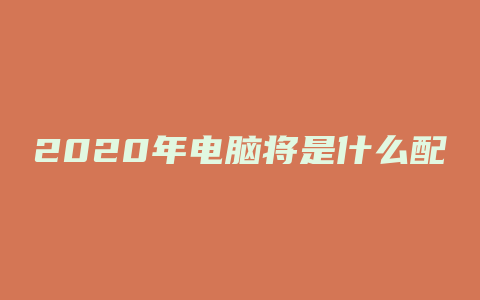 2020年电脑将是什么配